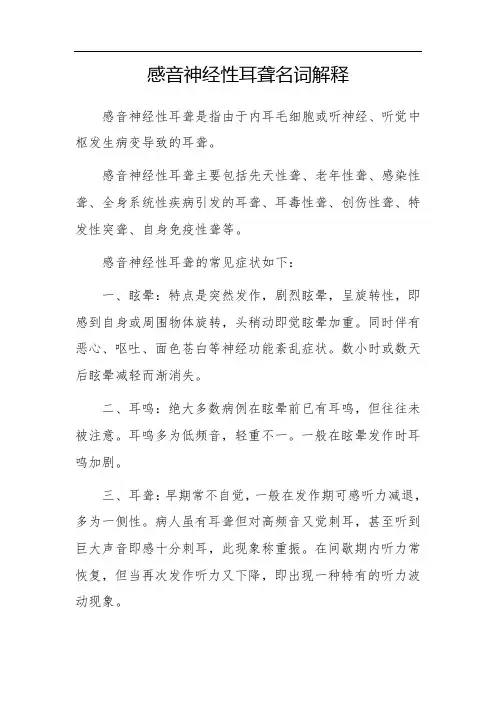 感音神经性耳聋名词解释

感音神经性耳聋是指由于内耳毛细胞或听神经、听觉中枢发生病变导致的耳聋。

感音神经性耳聋主要包括先天性聋、老年性聋、感染性聋、全身系统性疾病引发的耳聋、耳毒性聋、创伤性聋、特发性突聋、自身免疫性聋等。

感音神经性耳聋的常见症状如下：

一、眩晕：特点是突然发作，剧烈眩晕，呈旋转性，即感到自身或周围物体旋转，头稍动即觉眩晕加重。同时伴有恶心、呕吐、面色苍白等神经功能紊乱症状。数小时或数天后眩晕减轻而渐消失。

二、耳鸣：绝大多数病例在眩晕前已有耳鸣，但往往未被注意。耳鸣多为低频音，轻重不一。一般在眩晕发作时耳鸣加剧。

三、耳聋：早期常不自觉，一般在发作期可感听力减退，多为一侧性。病人虽有耳聋但对高频音又觉刺耳，甚至听到巨大声音即感十分刺耳，此现象称重振。在间歇期内听力常恢复，但当再次发作听力又下降，即出现一种特有的听力波动现象。